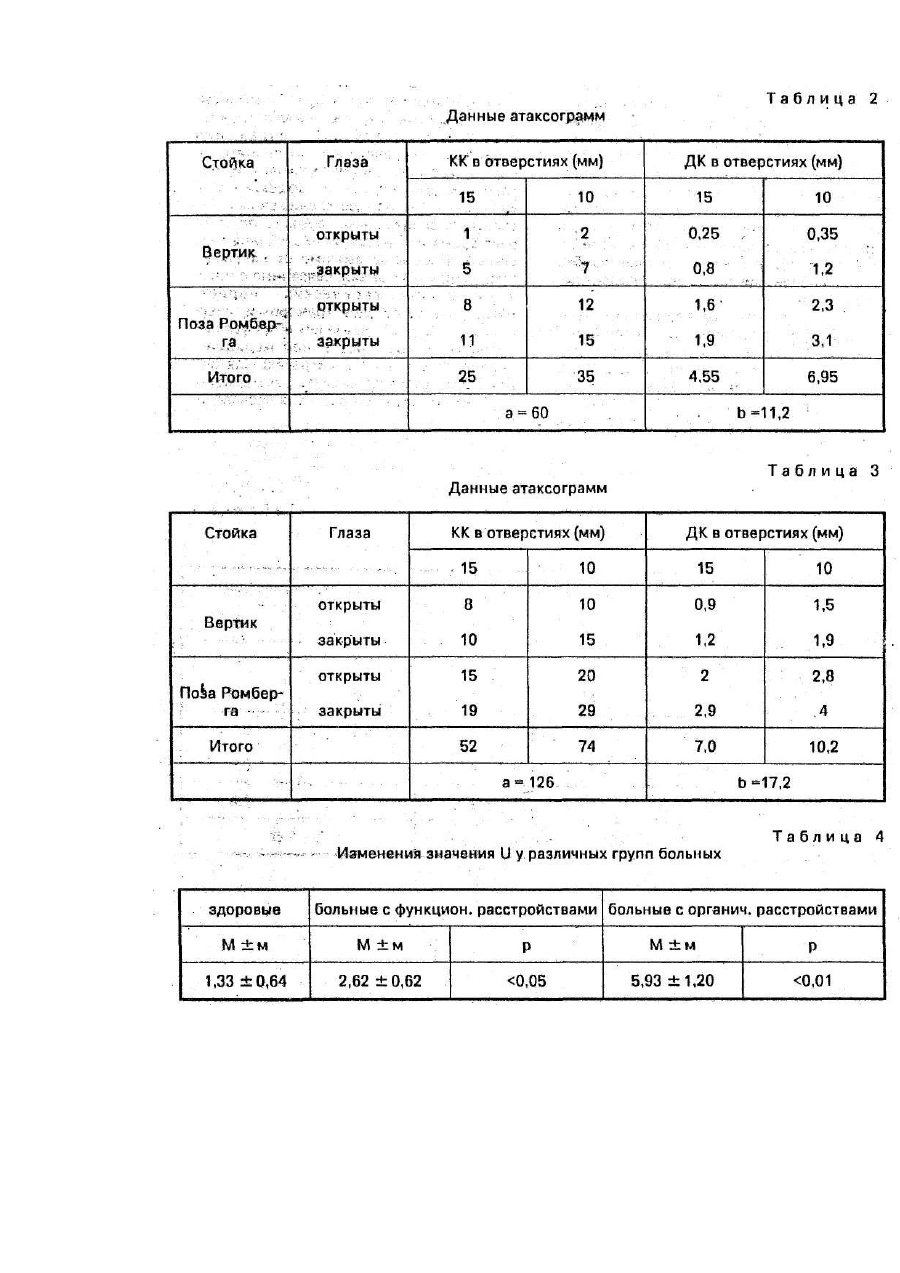 Таблица 2
Данные атаксограмм

| Стойка | Глаза | КК в отверстиях (мм) | | ДК в отверстиях (мм) | |
|---|---|---|---|---|---|
| | | 15 | 10 | 15 | 10 |
| Вертик | открыты | 1 | 2 | 0,25 | 0,35 |
| | закрыты | 5 | 7 | 0,8 | 1,2 |
| Поза Ромберга | открыты | 8 | 12 | 1,6 | 2,3 |
| | закрыты | 11 | 15 | 1,9 | 3,1 |
| Итого | | 25 | 35 | 4,55 | 6,95 |
| | | a = 60 | | b =11,2 | |

Таблица 3
Данные атаксограмм

| Стойка | Глаза | КК в отверстиях (мм) | | ДК в отверстиях (мм) | |
|---|---|---|---|---|---|
| | | 15 | 10 | 15 | 10 |
| Вертик | открыты | 8 | 10 | 0,9 | 1,5 |
| | закрыты | 10 | 15 | 1,2 | 1,9 |
| Поза Ромберга | открыты | 15 | 20 | 2 | 2,8 |
| | закрыты | 19 | 29 | 2,9 | 4 |
| Итого | | 52 | 74 | 7,0 | 10,2 |
| | | a = 126 | | b =17,2 | |

Таблица 4
Изменения значения U у различных групп больных

| здоровые | больные с функцион. расстройствами | | больные с органич. расстройствами | |
|---|---|---|---|---|
| M ± м | M ± м | p | M ± м | p |
| 1,33 ± 0,64 | 2,62 ± 0,62 | <0,05 | 5,93 ± 1,20 | <0,01 |